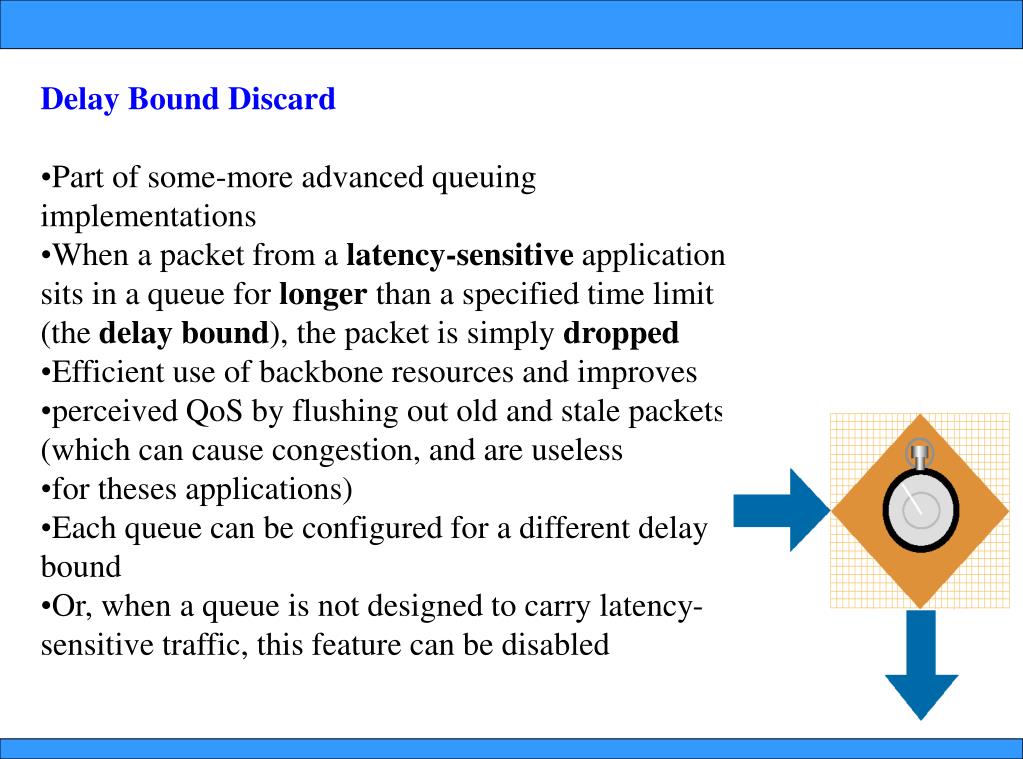 Delay Bound Discard

•Part of some-more advanced queuing implementations
•When a packet from a latency-sensitive application sits in a queue for longer than a specified time limit (the delay bound), the packet is simply dropped
•Efficient use of backbone resources and improves
•perceived QoS by flushing out old and stale packets (which can cause congestion, and are useless
•for theses applications)
•Each queue can be configured for a different delay bound
•Or, when a queue is not designed to carry latency-sensitive traffic, this feature can be disabled